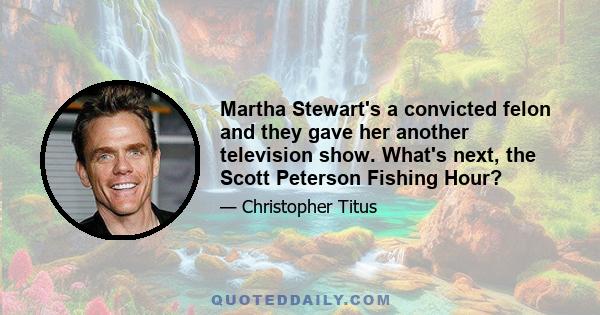 Martha Stewart's a convicted felon and they gave her another television show. What's next, the Scott Peterson Fishing Hour?

— Christopher Titus

QUOTEDDAILY.COM